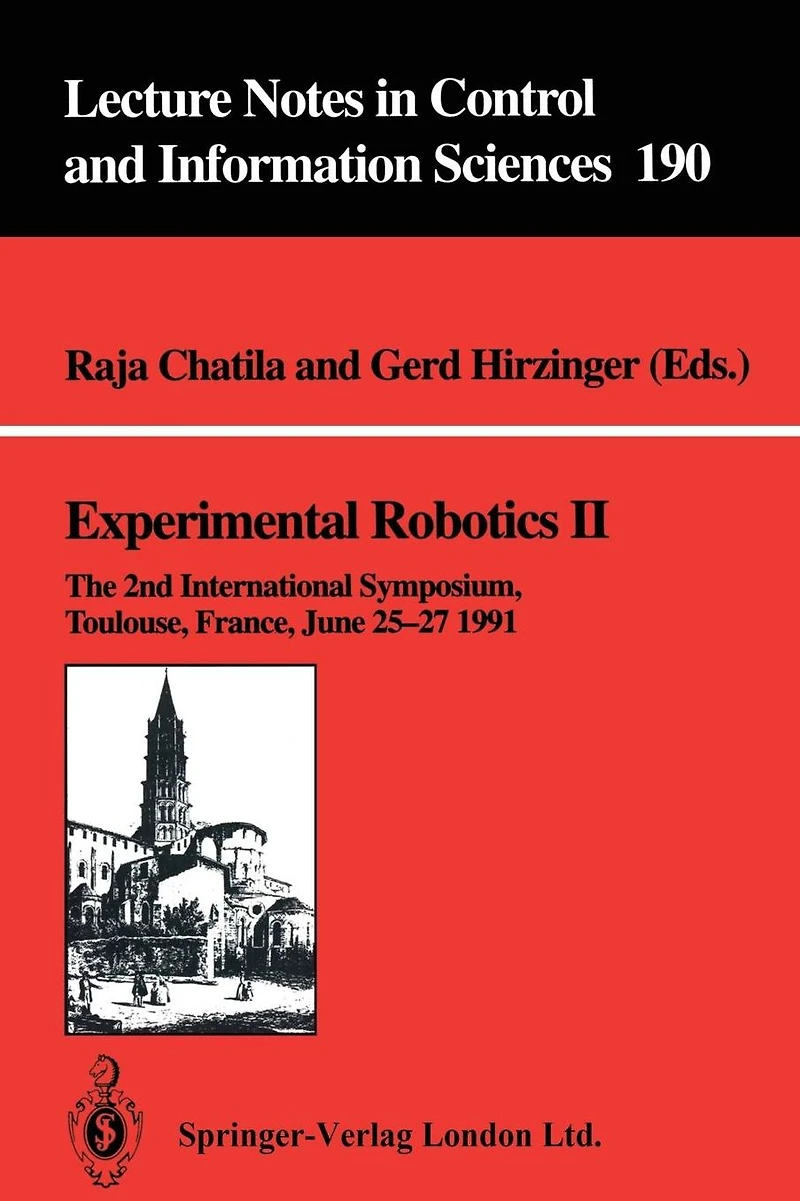 Lecture Notes in Control and Information Sciences 190

Raja Chatila and Gerd Hirzinger (Eds.)

Experimental Robotics II

The 2nd International Symposium, Toulouse, France, June 25–27 1991

Springer-Verlag London Ltd.